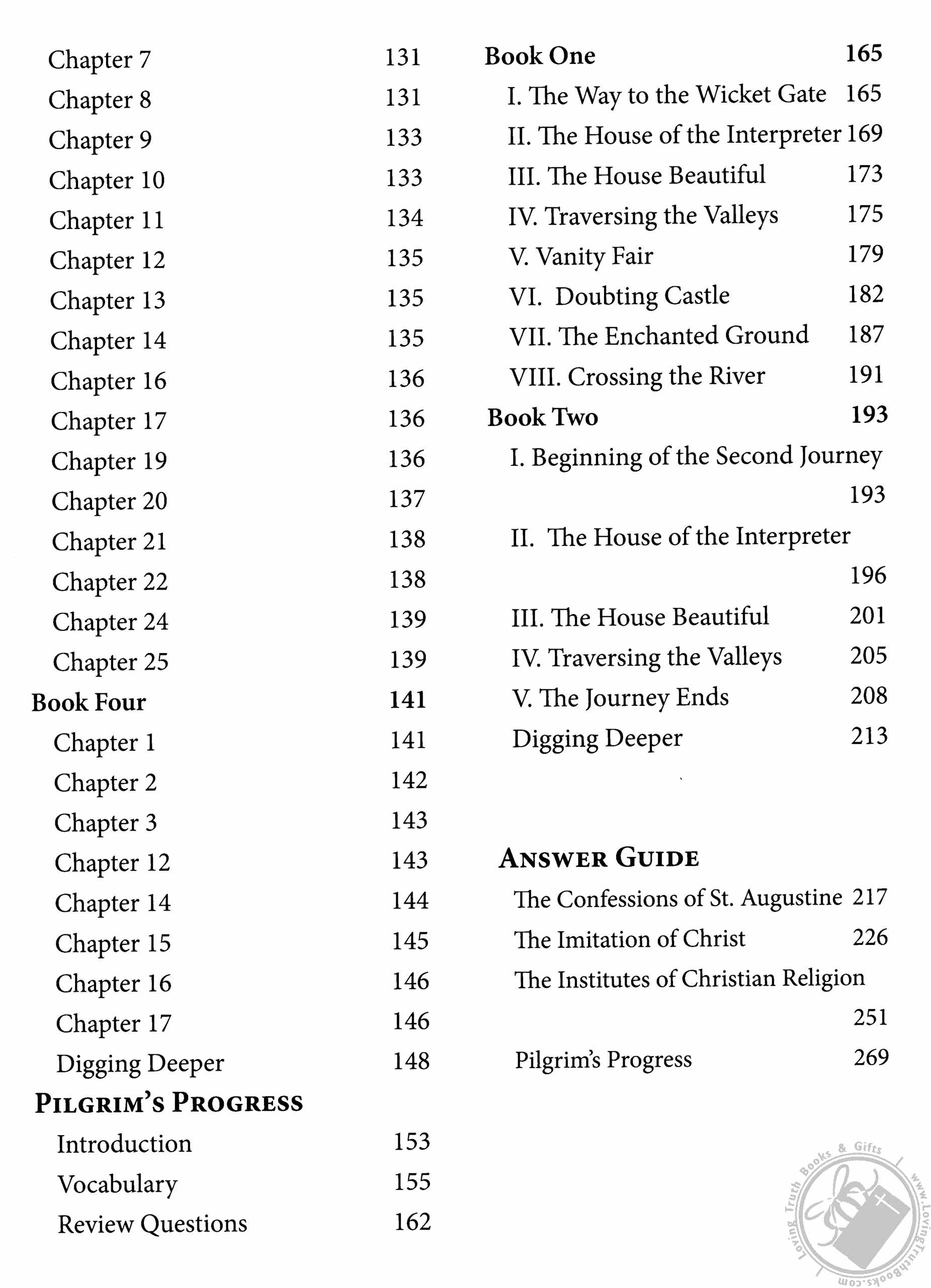 Chapter 7 131
Chapter 8 131
Chapter 9 133
Chapter 10 133
Chapter 11 134
Chapter 12 135
Chapter 13 135
Chapter 14 135
Chapter 16 136
Chapter 17 136
Chapter 19 136
Chapter 20 137
Chapter 21 138
Chapter 22 138
Chapter 24 139
Chapter 25 139
Book Four 141
Chapter 1 141
Chapter 2 142
Chapter 3 143
Chapter 12 143
Chapter 14 144
Chapter 15 145
Chapter 16 146
Chapter 17 146
Digging Deeper 148
PILGRIM'S PROGRESS
Introduction 153
Vocabulary 155
Review Questions 162

Book One 165
I. The Way to the Wicket Gate 165
II. The House of the Interpreter 169
III. The House Beautiful 173
IV. Traversing the Valleys 175
V. Vanity Fair 179
VI. Doubting Castle 182
VII. The Enchanted Ground 187
VIII. Crossing the River 191
Book Two 193
I. Beginning of the Second Journey 193
II. The House of the Interpreter 196
III. The House Beautiful 201
IV. Traversing the Valleys 205
V. The Journey Ends 208
Digging Deeper 213

ANSWER GUIDE
The Confessions of St. Augustine 217
The Imitation of Christ 226
The Institutes of Christian Religion 251
Pilgrim's Progress 269

Loving Truth Books & Gifts www.LovingTruthBooks.com